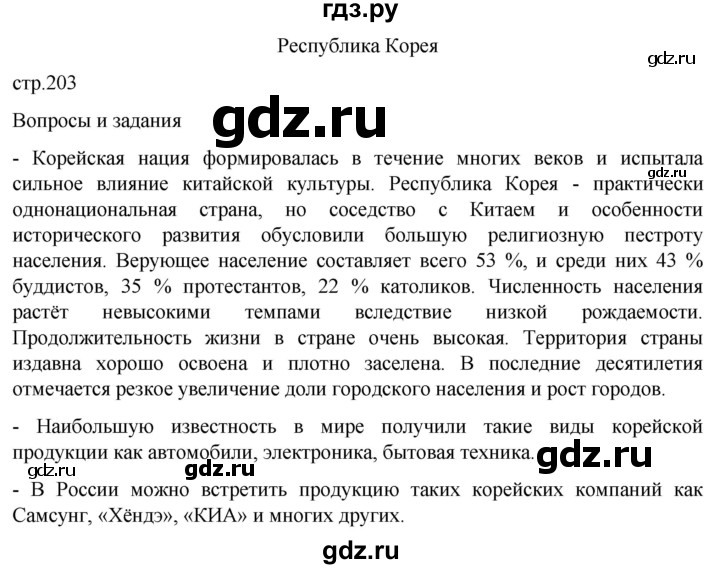 гдз.ру

Республика Корея

gdz.ru

стр.203

Вопросы и задания

gdz.ru

- Корейская нация формировалась в течение многих веков и испытала сильное влияние китайской культуры. Республика Корея - практически однонациональная страна, но соседство с Китаем и особенности исторического развития обусловили большую религиозную пестроту населения. Верующее население составляет всего 53 %, и среди них 43 % буддистов, 35 % протестантов, 22 % католиков. Численность населения растёт невысокими темпами вследствие низкой рождаемости. Продолжительность жизни в стране очень высокая. Территория страны издавна хорошо освоена и плотно заселена. В последние десятилетия отмечается резкое увеличение доли городского населения и рост городов.

gdz.ru

- Наибольшую известность в мире получили такие виды корейской продукции как автомобили, электроника, бытовая техника.

gdz.ru

gdz.ru

gdz.ru

- В России можно встретить продукцию таких корейских компаний как Самсунг, «Хёндэ», «КИА» и многих других.

gdz.ru